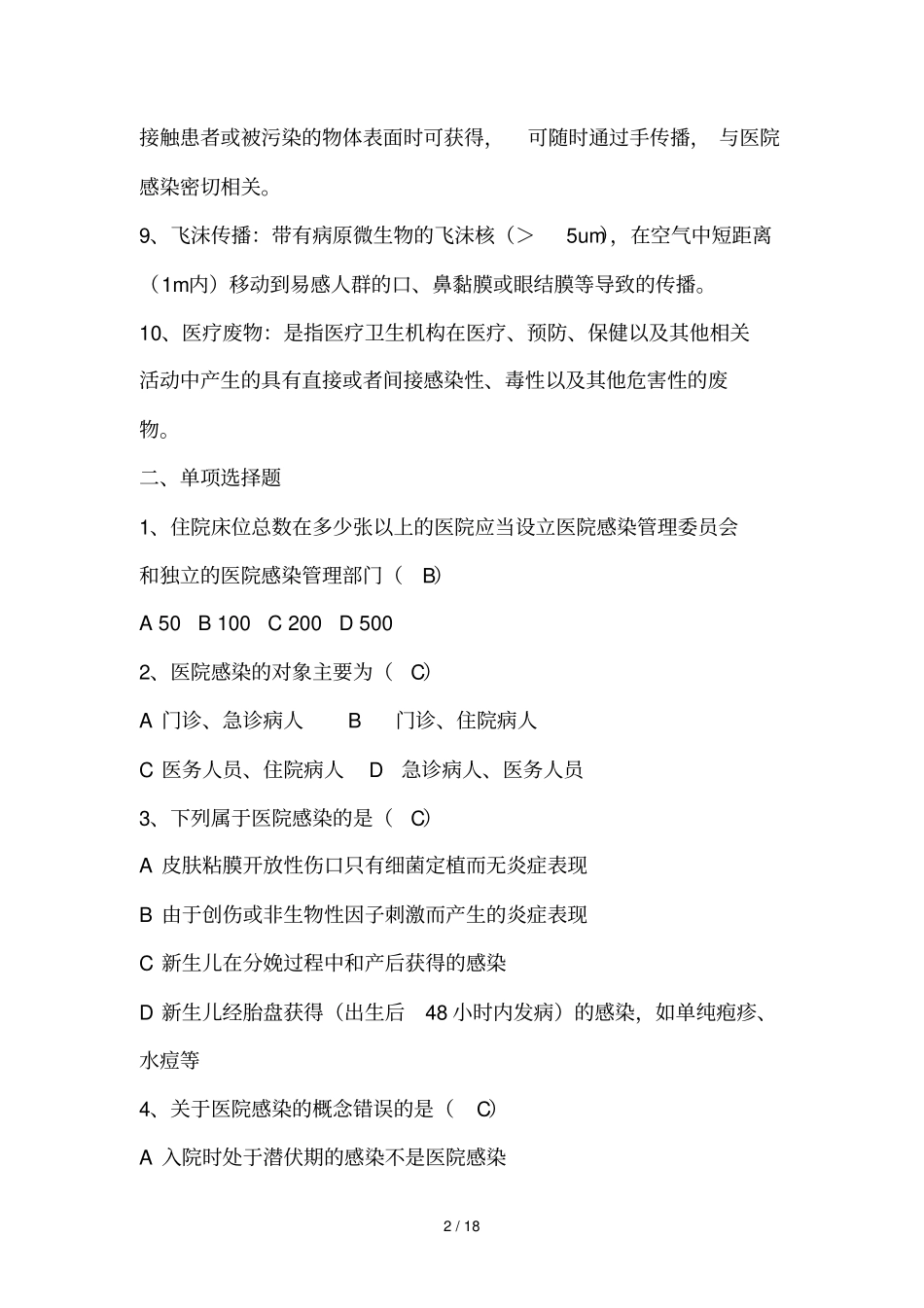 接触患者或被污染的物体表面时可获得，可随时通过手传播，与医院感染密切相关。

9、飞沫传播：带有病原微生物的飞沫核（＞ 5um)，在空气中短距离（1m内）移动到易感人群的口、鼻黏膜或眼结膜等导致的传播。

10、医疗废物：是指医疗卫生机构在医疗、预防、保健以及其他相关活动中产生的具有直接或者间接感染性、毒性以及其他危害性的废物。

二、单项选择题

1、住院床位总数在多少张以上的医院应当设立医院感染管理委员会和独立的医院感染管理部门（ B)

A 50 B 100 C 200 D 500

2、医院感染的对象主要为（ C)

A 门诊、急诊病人 B 门诊、住院病人

C 医务人员、住院病人 D 急诊病人、医务人员

3、下列属于医院感染的是（ C)

A 皮肤粘膜开放性伤口只有细菌定植而无炎症表现

B 由于创伤或非生物性因子刺激而产生的炎症表现

C 新生儿在分娩过程中和产后获得的感染

D 新生儿经胎盘获得（出生后 48 小时内发病）的感染，如单纯疱疹、水痘等

4、关于医院感染的概念错误的是（ C)

A 入院时处于潜伏期的感染不是医院感染

2 / 18